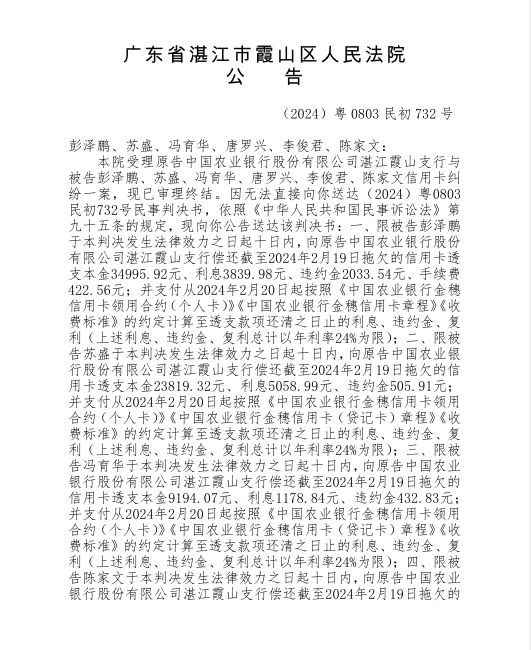 广东省湛江市霞山区人民法院
公　告

（2024）粤 0803 民初 732 号

彭泽鹏、苏盛、冯育华、唐罗兴、李俊君、陈家文：

本院受理原告中国农业银行股份有限公司湛江霞山支行与被告彭泽鹏、苏盛、冯育华、唐罗兴、李俊君、陈家文信用卡纠纷一案，现已审理终结。因无法直接向你送达（2024）粤0803民初732号民事判决书，依照《中华人民共和国民事诉讼法》第九十五条的规定，现向你公告送达该判决书：一、限被告彭泽鹏于本判决发生法律效力之日起十日内，向原告中国农业银行股份有限公司湛江霞山支行偿还截至2024年2月19日拖欠的信用卡透支本金34995.92元、利息3839.98元、违约金2033.54元、手续费422.56元；并支付从2024年2月20日起按照《中国农业银行金穗信用卡领用合约（个人卡）》《中国农业银行金穗信用卡章程》《收费标准》的约定计算至透支款项还清之日止的利息、违约金、复利（上述利息、违约金、复利总计以年利率24%为限）；二、限被告苏盛于本判决发生法律效力之日起十日内，向原告中国农业银行股份有限公司湛江霞山支行偿还截至2024年2月19日拖欠的信用卡透支本金23819.32元、利息5058.99元、违约金505.91元；并支付从2024年2月20日起按照《中国农业银行金穗信用卡领用合约（个人卡）》《中国农业银行金穗信用卡（贷记卡）章程》《收费标准》的约定计算至透支款项还清之日止的利息、违约金、复利（上述利息、违约金、复利总计以年利率24%为限）；三、限被告冯育华于本判决发生法律效力之日起十日内，向原告中国农业银行股份有限公司湛江霞山支行偿还截至2024年2月19日拖欠的信用卡透支本金9194.07元、利息1178.84元、违约金432.83元；并支付从2024年2月20日起按照《中国农业银行金穗信用卡领用合约（个人卡）》《中国农业银行金穗信用卡（贷记卡）章程》《收费标准》的约定计算至透支款项还清之日止的利息、违约金、复利（上述利息、违约金、复利总计以年利率24%为限）；四、限被告陈家文于本判决发生法律效力之日起十日内，向原告中国农业银行股份有限公司湛江霞山支行偿还截至2024年2月19日拖欠的